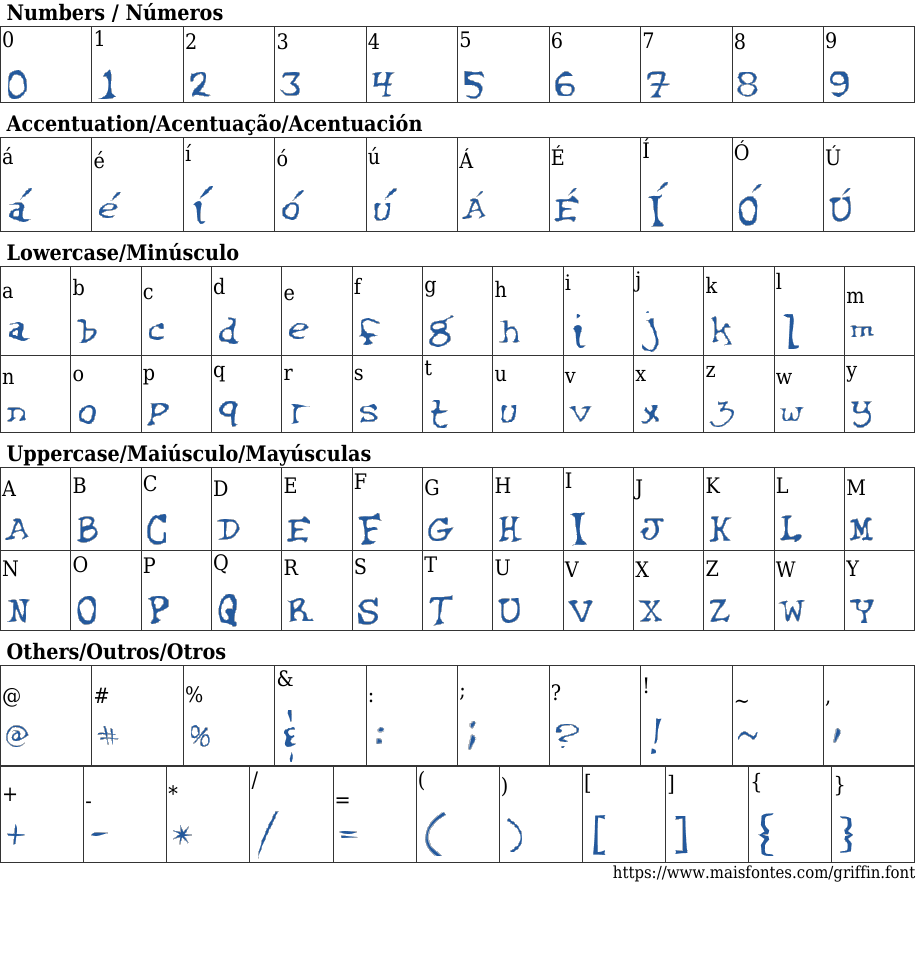 Numbers / Números

| 0 | 1 | 2 | 3 | 4 | 5 | 6 | 7 | 8 | 9 |
|---|---|---|---|---|---|---|---|---|---|
| 0 | 1 | 2 | 3 | 4 | 5 | 6 | 7 | 8 | 9 |

Accentuation/Acentuação/Acentuación

| á | é | í | ó | ú | Á | É | Í | Ó | Ú |
|---|---|---|---|---|---|---|---|---|---|
| á | é | í | ó | ú | Á | É | Í | Ó | Ú |

Lowercase/Minúsculo

| a | b | c | d | e | f | g | h | i | j | k | l | m |
|---|---|---|---|---|---|---|---|---|---|---|---|---|
| a | b | c | d | e | f | g | h | i | j | k | l | m |
| n | o | p | q | r | s | t | u | v | x | z | w | y |
| n | o | p | q | r | s | t | u | v | x | z | w | y |

Uppercase/Maiúsculo/Mayúsculas

| A | B | C | D | E | F | G | H | I | J | K | L | M |
|---|---|---|---|---|---|---|---|---|---|---|---|---|
| A | B | C | D | E | F | G | H | I | J | K | L | M |
| N | O | P | Q | R | S | T | U | V | X | Z | W | Y |
| N | O | P | Q | R | S | T | U | V | X | Z | W | Y |

Others/Outros/Otros

| @ | # | % | & | : | ; | ? | ! | ~ | , |
|---|---|---|---|---|---|---|---|---|---|
| @ | # | % | & | : | ; | ? | ! | ~ | , |

| + | - | * | / | = | ( | ) | [ | ] | { | } |
|---|---|---|---|---|---|---|---|---|---|---|
| + | - | * | / | = | ( | ) | [ | ] | { | } |

https://www.maisfontes.com/griffin.font